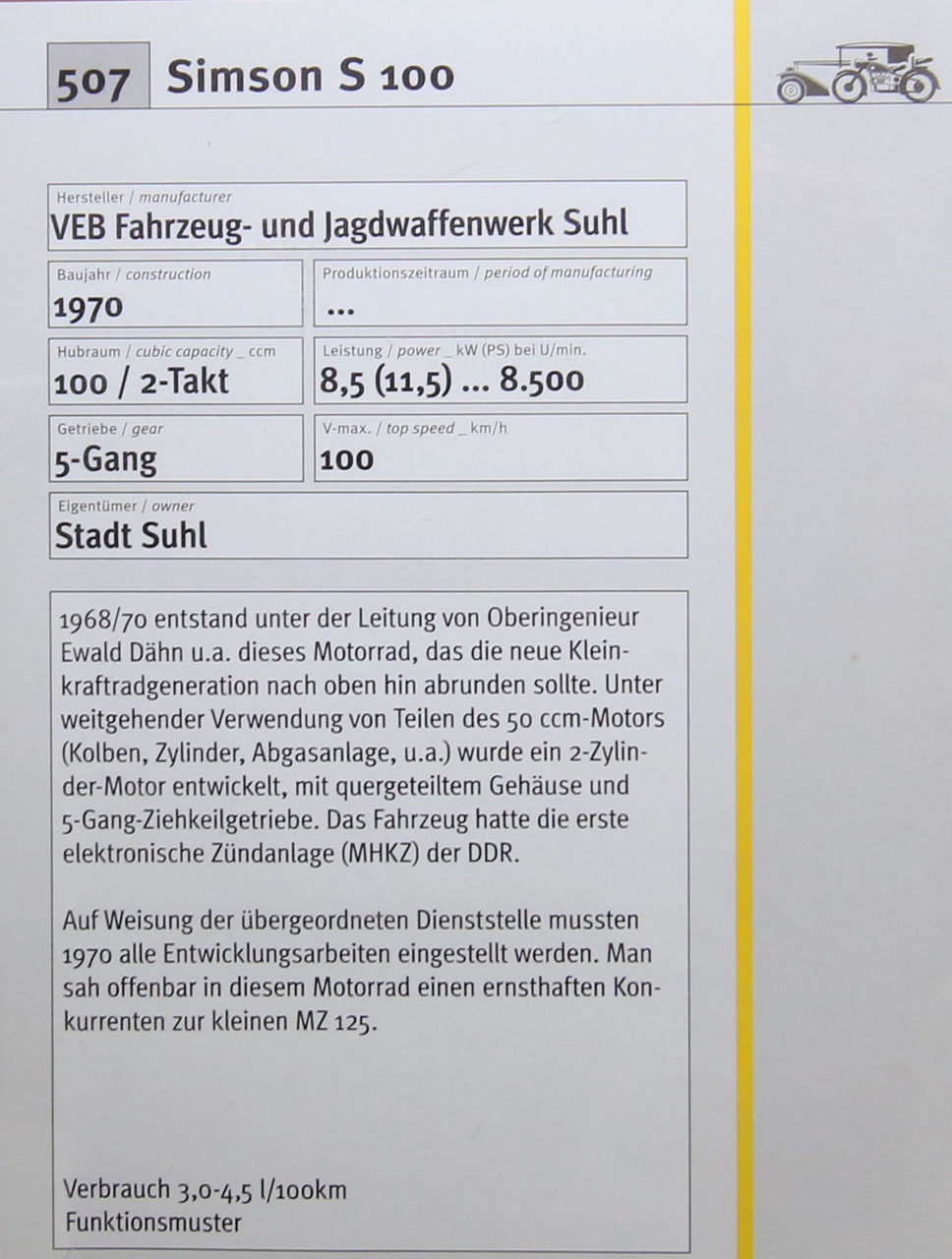 507 Simson S 100

Hersteller / manufacturer
VEB Fahrzeug- und Jagdwaffenwerk Suhl

Baujahr / construction
1970

Produktionszeitraum / period of manufacturing
...

Hubraum / cubic capacity _ ccm
100 / 2-Takt

Leistung / power _ kW (PS) bei U/min.
8,5 (11,5) ... 8.500

Getriebe / gear
5-Gang

V-max. / top speed _ km/h
100

Eigentümer / owner
Stadt Suhl

1968/70 entstand unter der Leitung von Oberingenieur Ewald Dähn u.a. dieses Motorrad, das die neue Kleinkraftradgeneration nach oben hin abrunden sollte. Unter weitgehender Verwendung von Teilen des 50 ccm-Motors (Kolben, Zylinder, Abgasanlage, u.a.) wurde ein 2-Zylinder-Motor entwickelt, mit quergeteiltem Gehäuse und 5-Gang-Ziehkeilgetriebe. Das Fahrzeug hatte die erste elektronische Zündanlage (MHKZ) der DDR.

Auf Weisung der übergeordneten Dienststelle mussten 1970 alle Entwicklungsarbeiten eingestellt werden. Man sah offenbar in diesem Motorrad einen ernsthaften Konkurrenten zur kleinen MZ 125.

Verbrauch 3,0-4,5 l/100km
Funktionsmuster